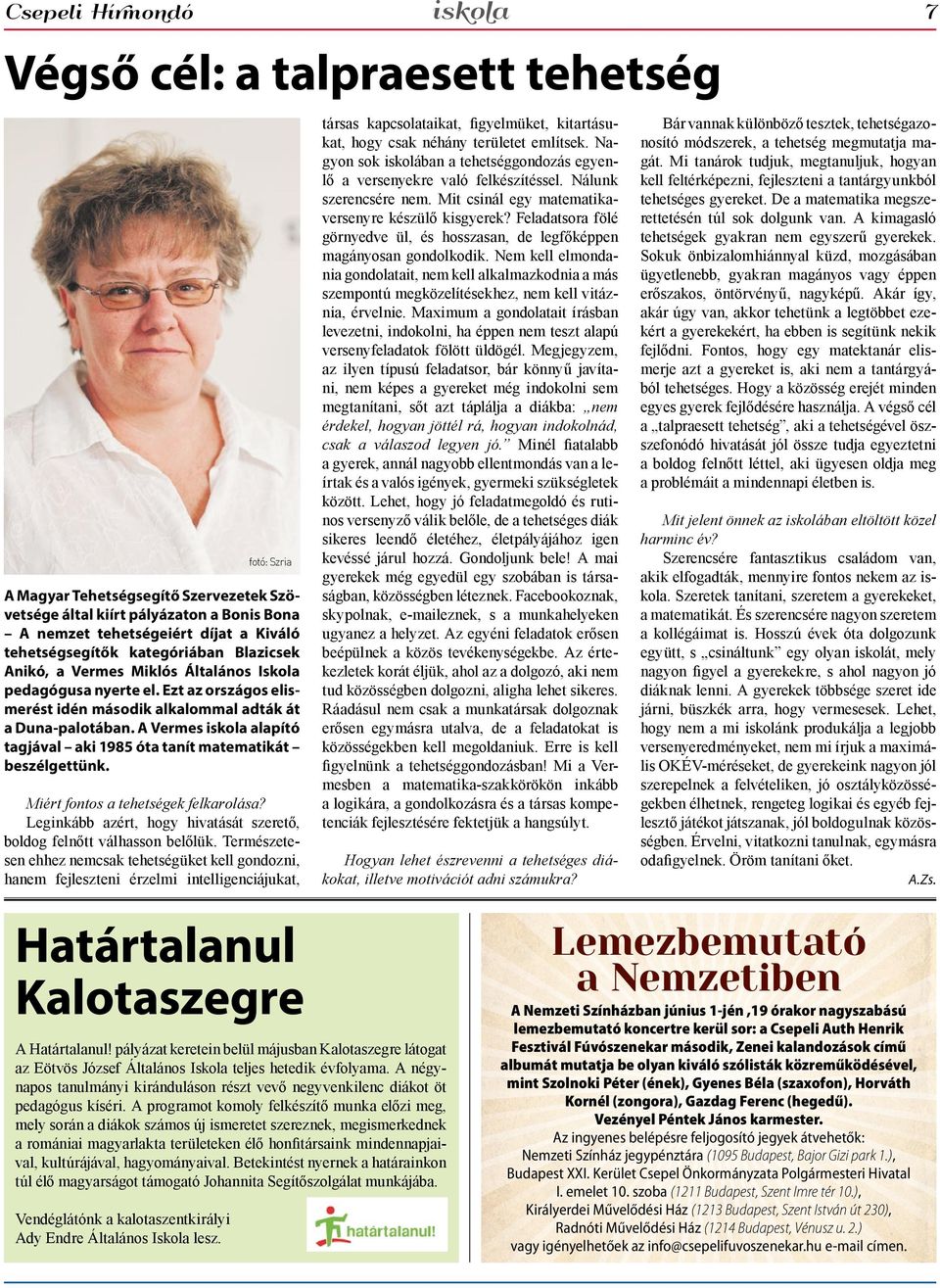 Csepeli Hírmondó iskola 7

Végső cél: a talpraesett tehetség

fotó: Szria

A Magyar Tehetségsegítő Szervezetek Szövetsége által kiírt pályázaton a Bonis Bona – A nemzet tehetségeiért díjat a Kiváló tehetségsegítők kategóriában Blazicsek Anikó, a Vermes Miklós Általános Iskola pedagógusa nyerte el. Ezt az országos elismerést idén második alkalommal adták át a Duna-palotában. A Vermes iskola alapító tagjával – aki 1985 óta tanít matematikát – beszélgettünk.

Miért fontos a tehetségek felkarolása?

Leginkább azért, hogy hivatását szerető, boldog felnőtt válhasson belőlük. Természetesen ehhez nemcsak tehetségüket kell gondozni, hanem fejleszteni érzelmi intelligenciájukat, társas kapcsolataikat, figyelmüket, kitartásukat, hogy csak néhány területet említsek. Nagyon sok iskolában a tehetséggondozás egyenlő a versenyekre való felkészítéssel. Nálunk szerencsére nem. Mit csinál egy matematikaversenyre készülő kisgyerek? Feladatsora fölé görnyedve ül, és hosszasan, de legfőképpen magányosan gondolkodik. Nem kell elmondania gondolatait, nem kell alkalmazkodnia a más szempontú megközelítésekhez, nem kell vitáznia, érvelnie. Maximum a gondolatait írásban levezetni, indokolni, ha éppen nem teszt alapú versenyfeladatok fölött üldögél. Megjegyzem, az ilyen típusú feladatsor, bár könnyű javítani, nem képes a gyereket még indokolni sem megtanítani, sőt azt táplálja a diákba: „nem érdekel, hogyan jöttél rá, hogyan indokolnád, csak a válaszod legyen jó.” Minél fiatalabb a gyerek, annál nagyobb ellentmondás van a leírtak és a valós igények, gyermeki szükségletek között. Lehet, hogy jó feladatmegoldó és rutinos versenyző válik belőle, de a tehetséges diák sikeres leendő életéhez, életpályájához igen kevéssé járul hozzá. Gondoljunk bele! A mai gyerekek még egyedül egy szobában is társaságban, közösségben léteznek. Facebookoznak, skypolnak, e-maileznek, s a munkahelyeken ugyanez a helyzet. Az egyéni feladatok erősen beépülnek a közös tevékenységekbe. Az értekezletek korát éljük, ahol az a dolgozó, aki nem tud közösségben dolgozni, aligha lehet sikeres. Ráadásul nem csak a munkatársak dolgoznak erősen egymásra utalva, de a feladatokat is közösségekben kell megoldaniuk. Erre is kell figyelnünk a tehetséggondozásban! Mi a Vermesben a matematika-szakkörökön inkább a logikára, a gondolkozásra és a társas kompetenciák fejlesztésére fektetjük a hangsúlyt.

Hogyan lehet észrevenni a tehetséges diákokat, illetve motivációt adni számukra?

Bár vannak különböző tesztek, tehetségazonosító módszerek, a tehetség megmutatja magát. Mi tanárok tudjuk, megtanuljuk, hogyan kell feltérképezni, fejleszteni a tantárgyunkból tehetséges gyereket. De a matematika megszerettetésén túl sok dolgunk van. A kimagasló tehetségek gyakran nem egyszerű gyerekek. Sokuk önbizalomhiánnyal küzd, mozgásában ügyetlenebb, gyakran magányos vagy éppen erőszakos, öntörvényű, nagyképű. Akár így, akár úgy van, akkor tehetünk a legtöbbet ezekért a gyerekekért, ha ebben is segítünk nekik fejlődni. Fontos, hogy egy matektanár elismerje azt a gyereket is, aki nem a tantárgyából tehetséges. Hogy a közösség erejét minden egyes gyerek fejlődésére használja. A végső cél a „talpraesett tehetség”, aki a tehetségével összefonódó hivatását jól össze tudja egyeztetni a boldog felnőtt léttel, aki ügyesen oldja meg a problémáit a mindennapi életben is.

Mit jelent önnek az iskolában eltöltött közel harminc év?

Szerencsére fantasztikus családom van, akik elfogadták, mennyire fontos nekem az iskola. Szeretek tanítani, szeretem a gyerekeket, a matematikát. És szerencsére nagyon szeretem a kollégáimat is. Hosszú évek óta dolgozunk együtt, s „csináltunk” egy olyan iskolát, mely nagyon figyel a gyerekekre, s ahol nagyon jó diáknak lenni. A gyerekek többsége szeret ide járni, büszkék arra, hogy vermesesek. Lehet, hogy nem a mi iskolánk produkálja a legjobb versenyeredményeket, nem mi írjuk a maximális OKÉV-méréseket, de gyerekeink nagyon jól szerepelnek a felvételiken, jó osztályközösségekben élhetnek, rengeteg logikai és egyéb fejlesztő játékot játszanak, jól boldogulnak közösségben. Érvelni, vitatkozni tanulnak, egymásra odafigyelnek. Öröm tanítani őket.

A.Zs.

Határtalanul Kalotaszegre

A Határtalanul! pályázat keretein belül májusban Kalotaszegre látogat az Eötvös József Általános Iskola teljes hetedik évfolyama. A négynapos tanulmányi kiránduláson részt vevő negyvenkilenc diákot öt pedagógus kíséri. A programot komoly felkészítő munka előzi meg, mely során a diákok számos új ismeretet szereznek, megismerkednek a romániai magyarlakta területeken élő honfitársaink mindennapjaival, kultúrájával, hagyományaival. Betekintést nyernek a határainkon túl élő magyarságot támogató Johannita Segítőszolgálat munkájába.

Vendéglátónk a kalotaszentkirályi Ady Endre Általános Iskola lesz.

határtalanul!

Lemezbemutató a Nemzetiben

A Nemzeti Színházban június 1-jén ,19 órakor nagyszabású lemezbemutató koncertre kerül sor: a Csepeli Auth Henrik Fesztivál Fúvószenekar második, Zenei kalandozások című albumát mutatja be olyan kiváló szólisták közreműködésével, mint Szolnoki Péter (ének), Gyenes Béla (szaxofon), Horváth Kornél (zongora), Gazdag Ferenc (hegedű).
Vezényel Péntek János karmester.

Az ingyenes belépésre feljogosító jegyek átvehetők:
Nemzeti Színház jegypénztára (1095 Budapest, Bajor Gizi park 1.),
Budapest XXI. Kerület Csepel Önkormányzata Polgármesteri Hivatal I. emelet 10. szoba (1211 Budapest, Szent Imre tér 10.),
Királyerdei Művelődési Ház (1213 Budapest, Szent István út 230),
Radnóti Művelődési Ház (1214 Budapest, Vénusz u. 2.)
vagy igényelhetőek az info@csepelifuvoszenekar.hu e-mail címen.